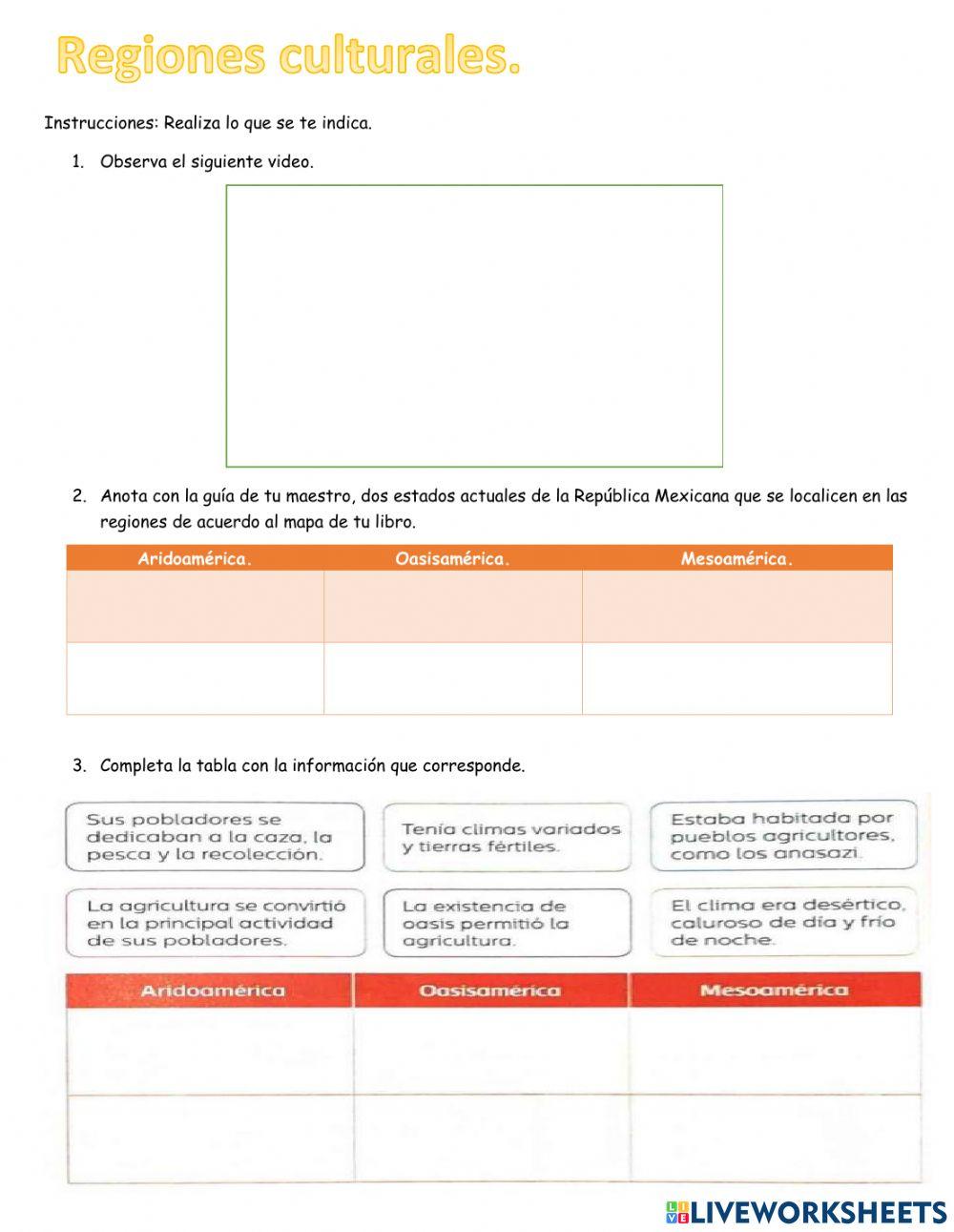 Regiones culturales.

Instrucciones: Realiza lo que se te indica.

1. Observa el siguiente video.

2. Anota con la guía de tu maestro, dos estados actuales de la República Mexicana que se localicen en las regiones de acuerdo al mapa de tu libro.

| Aridoamérica. | Oasisamérica. | Mesoamérica. |
|---|---|---|
| | | |
| | | |

3. Completa la tabla con la información que corresponde.

Sus pobladores se dedicaban a la caza, la pesca y la recolección.

Tenía climas variados y tierras fértiles.

Estaba habitada por pueblos agricultores, como los anasazi.

La agricultura se convirtió en la principal actividad de sus pobladores.

La existencia de oasis permitió la agricultura.

El clima era desértico, caluroso de día y frío de noche.

| Aridoamérica | Oasisamérica | Mesoamérica |
|---|---|---|
| | | |
| | | |

LIVEWORKSHEETS